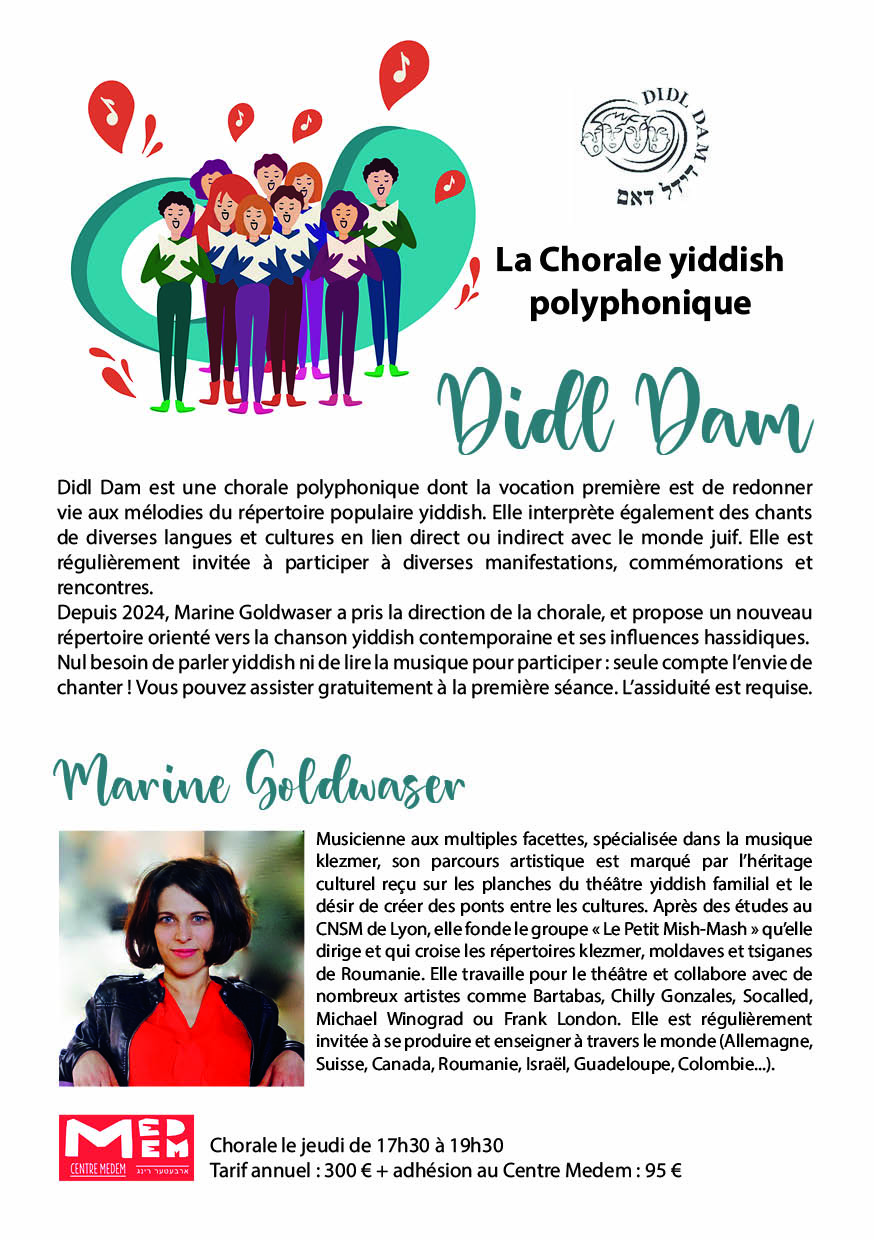 DIDL DAM
דידל דאם

La Chorale yiddish polyphonique

Didl Dam

Didl Dam est une chorale polyphonique dont la vocation première est de redonner vie aux mélodies du répertoire populaire yiddish. Elle interprète également des chants de diverses langues et cultures en lien direct ou indirect avec le monde juif. Elle est régulièrement invitée à participer à diverses manifestations, commémorations et rencontres.
Depuis 2024, Marine Goldwaser a pris la direction de la chorale, et propose un nouveau répertoire orienté vers la chanson yiddish contemporaine et ses influences hassidiques.
Nul besoin de parler yiddish ni de lire la musique pour participer : seule compte l'envie de chanter ! Vous pouvez assister gratuitement à la première séance. L'assiduité est requise.

Marine Goldwaser

Musicienne aux multiples facettes, spécialisée dans la musique klezmer, son parcours artistique est marqué par l'héritage culturel reçu sur les planches du théâtre yiddish familial et le désir de créer des ponts entre les cultures. Après des études au CNSM de Lyon, elle fonde le groupe « Le Petit Mish-Mash » qu'elle dirige et qui croise les répertoires klezmer, moldaves et tsiganes de Roumanie. Elle travaille pour le théâtre et collabore avec de nombreux artistes comme Bartabas, Chilly Gonzales, Socalled, Michael Winograd ou Frank London. Elle est régulièrement invitée à se produire et enseigner à travers le monde (Allemagne, Suisse, Canada, Roumanie, Israël, Guadeloupe, Colombie...).

MEDEM
CENTRE MEDEM ארבעטער רינג

Chorale le jeudi de 17h30 à 19h30
Tarif annuel : 300 € + adhésion au Centre Medem : 95 €